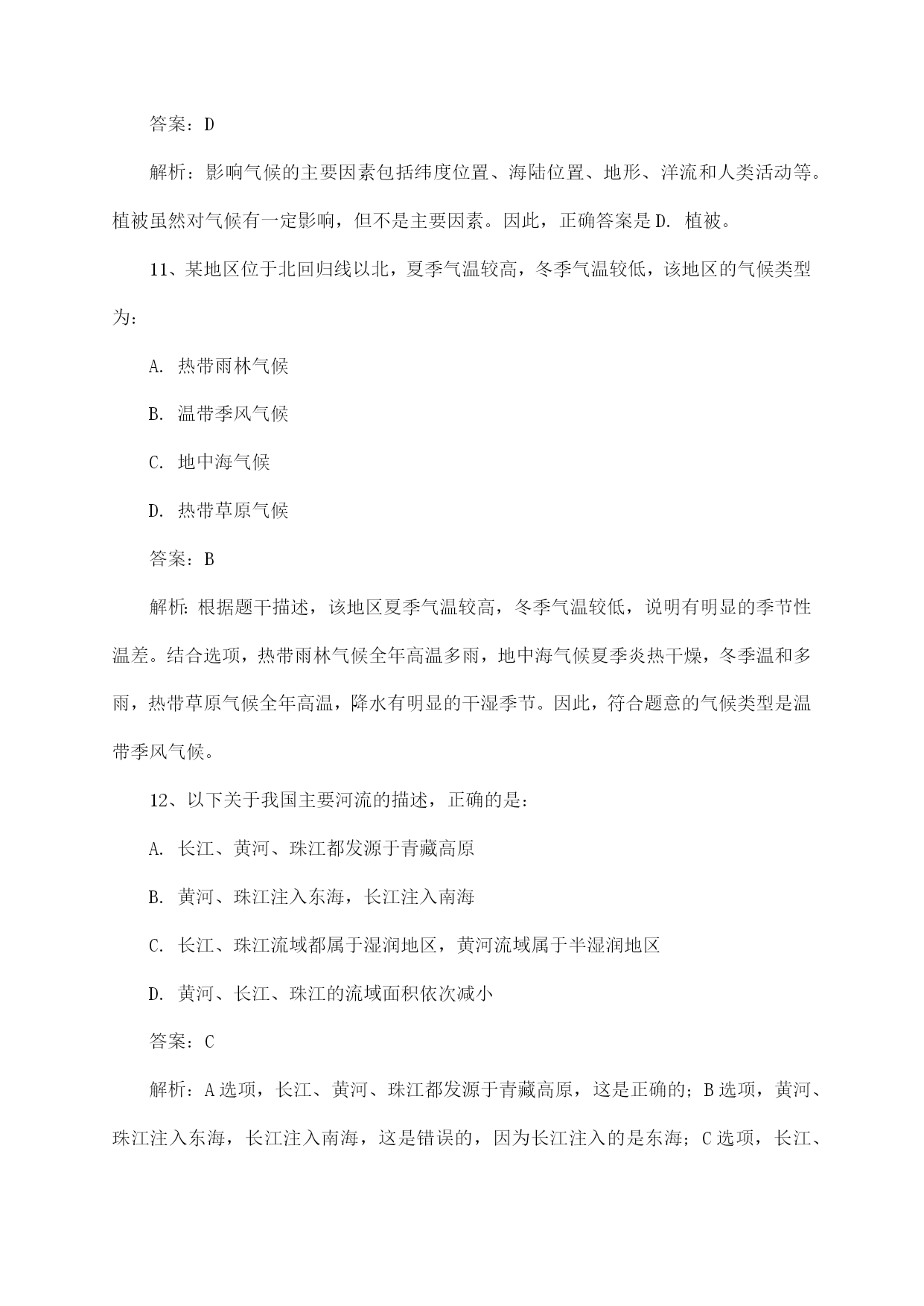 答案：D

解析：影响气候的主要因素包括纬度位置、海陆位置、地形、洋流和人类活动等。植被虽然对气候有一定影响，但不是主要因素。因此，正确答案是D. 植被。

11、某地区位于北回归线以北，夏季气温较高，冬季气温较低，该地区的气候类型为：

A. 热带雨林气候

B. 温带季风气候

C. 地中海气候

D. 热带草原气候

答案：B

解析：根据题干描述，该地区夏季气温较高，冬季气温较低，说明有明显的季节性温差。结合选项，热带雨林气候全年高温多雨，地中海气候夏季炎热干燥，冬季温和多雨，热带草原气候全年高温，降水有明显的干湿季节。因此，符合题意的气候类型是温带季风气候。

12、以下关于我国主要河流的描述，正确的是：

A. 长江、黄河、珠江都发源于青藏高原

B. 黄河、珠江注入东海，长江注入南海

C. 长江、珠江流域都属于湿润地区，黄河流域属于半湿润地区

D. 黄河、长江、珠江的流域面积依次减小

答案：C

解析：A选项，长江、黄河、珠江都发源于青藏高原，这是正确的；B选项，黄河、珠江注入东海，长江注入南海，这是错误的，因为长江注入的是东海；C选项，长江、